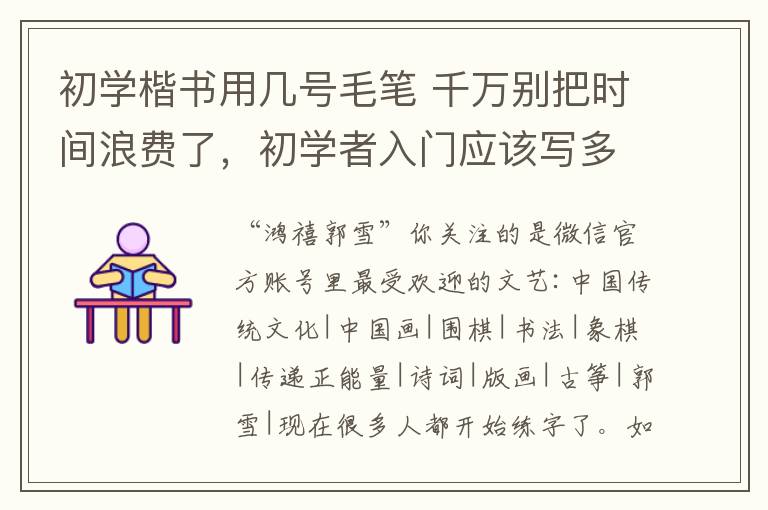 初学楷书用几号毛笔 千万别把时间浪费了，初学者入门应该写多

“鸿禧郭雪”你关注的是微信官方账号里最受欢迎的文艺：中国传统文化|中国画|围棋|书法|象棋|传递正能量|诗词|版画|古筝|郭雪|现在很多人都开始练字了。如